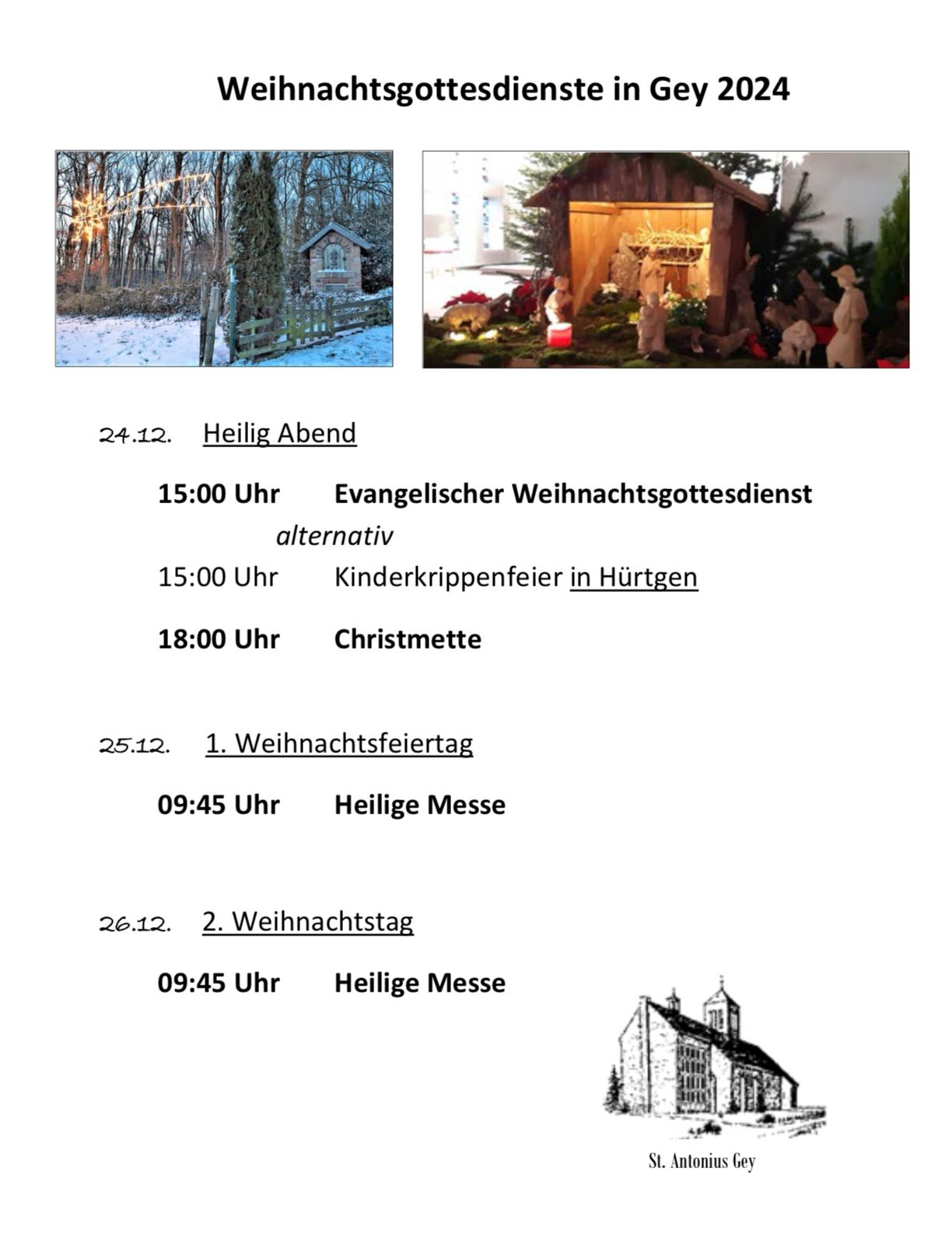 Weihnachtsgottesdienste in Gey 2024

24.12. Heilig Abend

15:00 Uhr Evangelischer Weihnachtsgottesdienst

alternativ

15:00 Uhr Kinderkrippenfeier in Hürtgen

18:00 Uhr Christmette

25.12. 1. Weihnachtsfeiertag

09:45 Uhr Heilige Messe

26.12. 2. Weihnachtstag

09:45 Uhr Heilige Messe

St. Antonius Gey